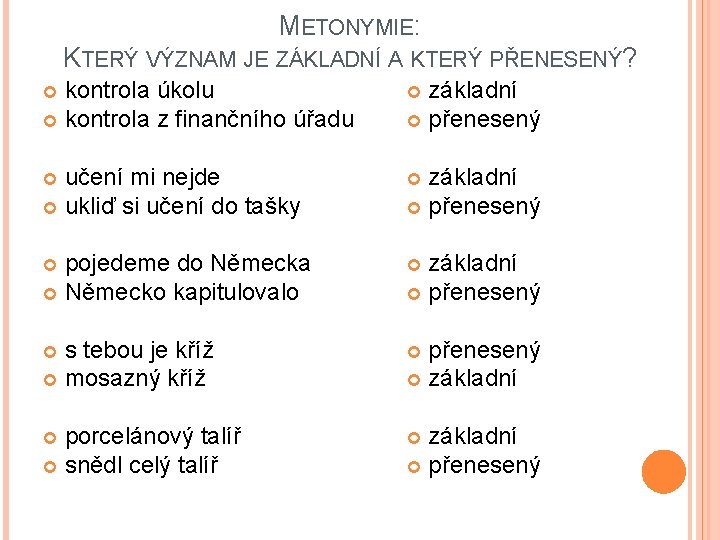 METONYMIE:
KTERÝ VÝZNAM JE ZÁKLADNÍ A KTERÝ PŘENESENÝ?

kontrola úkolu
kontrola z finančního úřadu

učení mi nejde
ukliď si učení do tašky

pojedeme do Německa
Německo kapitulovalo

s tebou je kříž
mosazný kříž

porcelánový talíř
snědl celý talíř

základní
přenesený

základní
přenesený

základní
přenesený

přenesený
základní

základní
přenesený